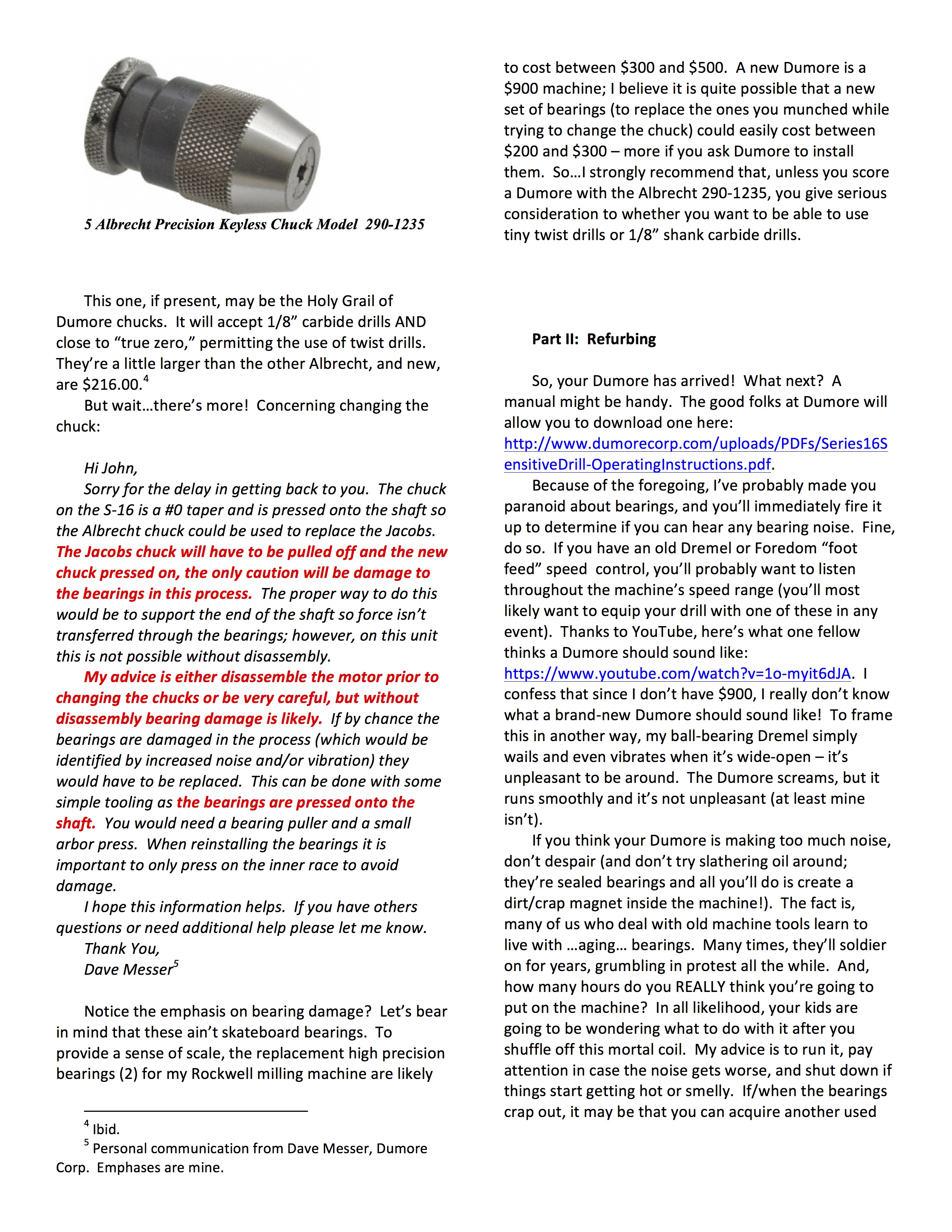 5 Albrecht Precision Keyless Chuck Model 290-1235

This one, if present, may be the Holy Grail of Dumore chucks. It will accept 1/8” carbide drills AND close to “true zero,” permitting the use of twist drills. They’re a little larger than the other Albrecht, and new, are \$216.00.$^4$

But wait…there’s more! Concerning changing the chuck:

Hi John,

Sorry for the delay in getting back to you. The chuck on the S-16 is a #0 taper and is pressed onto the shaft so the Albrecht chuck could be used to replace the Jacobs. The Jacobs chuck will have to be pulled off and the new chuck pressed on, the only caution will be damage to the bearings in this process. The proper way to do this would be to support the end of the shaft so force isn’t transferred through the bearings; however, on this unit this is not possible without disassembly.

My advice is either disassemble the motor prior to changing the chucks or be very careful, but without disassembly bearing damage is likely. If by chance the bearings are damaged in the process (which would be identified by increased noise and/or vibration) they would have to be replaced. This can be done with some simple tooling as the bearings are pressed onto the shaft. You would need a bearing puller and a small arbor press. When reinstalling the bearings it is important to only press on the inner race to avoid damage.

I hope this information helps. If you have others questions or need additional help please let me know.

Thank You,

Dave Messer$^5$

Notice the emphasis on bearing damage? Let’s bear in mind that these ain’t skateboard bearings. To provide a sense of scale, the replacement high precision bearings (2) for my Rockwell milling machine are likely

$^4$ Ibid.

$^5$ Personal communication from Dave Messer, Dumore Corp. Emphases are mine.

to cost between \$300 and \$500. A new Dumore is a \$900 machine; I believe it is quite possible that a new set of bearings (to replace the ones you munched while trying to change the chuck) could easily cost between \$200 and \$300 – more if you ask Dumore to install them. So…I strongly recommend that, unless you score a Dumore with the Albrecht 290-1235, you give serious consideration to whether you want to be able to use tiny twist drills or 1/8” shank carbide drills.

Part II: Refurbing

So, your Dumore has arrived! What next? A manual might be handy. The good folks at Dumore will allow you to download one here: http://www.dumorecorp.com/uploads/PDFs/Series16SensitiveDrill-OperatingInstructions.pdf.

Because of the foregoing, I’ve probably made you paranoid about bearings, and you’ll immediately fire it up to determine if you can hear any bearing noise. Fine, do so. If you have an old Dremel or Foredom “foot feed” speed control, you’ll probably want to listen throughout the machine’s speed range (you’ll most likely want to equip your drill with one of these in any event). Thanks to YouTube, here’s what one fellow thinks a Dumore should sound like: https://www.youtube.com/watch?v=1o-myit6dJA. I confess that since I don’t have \$900, I really don’t know what a brand-new Dumore should sound like! To frame this in another way, my ball-bearing Dremel simply wails and even vibrates when it’s wide-open – it’s unpleasant to be around. The Dumore screams, but it runs smoothly and it’s not unpleasant (at least mine isn’t).

If you think your Dumore is making too much noise, don’t despair (and don’t try slathering oil around; they’re sealed bearings and all you’ll do is create a dirt/crap magnet inside the machine!). The fact is, many of us who deal with old machine tools learn to live with …aging… bearings. Many times, they’ll soldier on for years, grumbling in protest all the while. And, how many hours do you REALLY think you’re going to put on the machine? In all likelihood, your kids are going to be wondering what to do with it after you shuffle off this mortal coil. My advice is to run it, pay attention in case the noise gets worse, and shut down if things start getting hot or smelly. If/when the bearings crap out, it may be that you can acquire another used